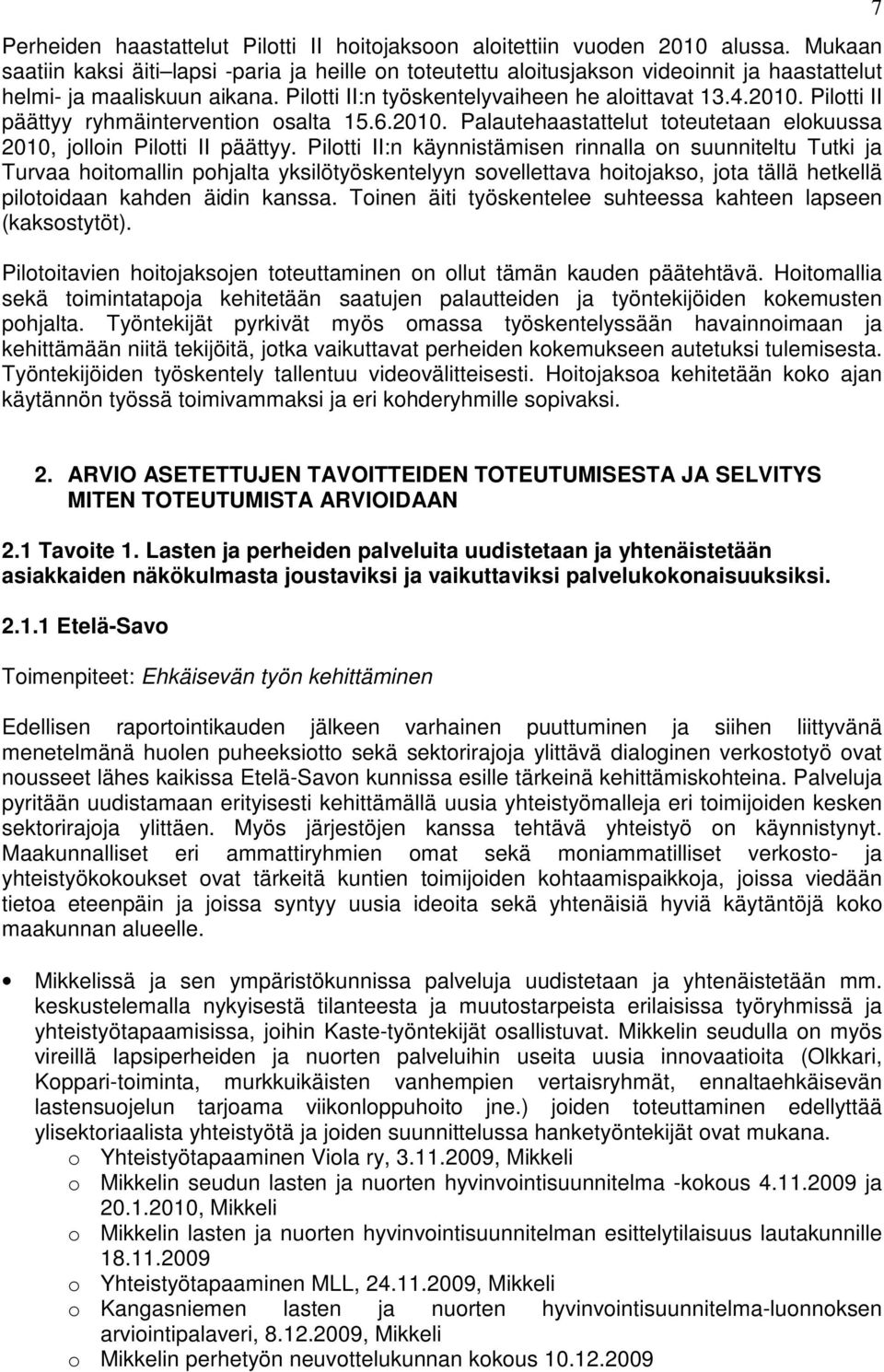 7

Perheiden haastattelut Pilotti II hoitojaksoon aloitettiin vuoden 2010 alussa. Mukaan saatiin kaksi äiti–lapsi -paria ja heille on toteutettu aloitusjakson videoinnit ja haastattelut helmi- ja maaliskuun aikana. Pilotti II:n työskentelyvaiheen he aloittavat 13.4.2010. Pilotti II päättyy ryhmäintervention osalta 15.6.2010. Palautehaastattelut toteutetaan elokuussa 2010, jolloin Pilotti II päättyy. Pilotti II:n käynnistämisen rinnalla on suunniteltu Tutki ja Turvaa hoitomallin pohjalta yksilötyöskentelyyn sovellettava hoitojakso, jota tällä hetkellä pilotoidaan kahden äidin kanssa. Toinen äiti työskentelee suhteessa kahteen lapseen (kaksostytöt).

Pilotoitavien hoitojaksojen toteuttaminen on ollut tämän kauden päätehtävä. Hoitomallia sekä toimintatapoja kehitetään saatujen palautteiden ja työntekijöiden kokemusten pohjalta. Työntekijät pyrkivät myös omassa työskentelyssään havainnoimaan ja kehittämään niitä tekijöitä, jotka vaikuttavat perheiden kokemukseen autetuksi tulemisesta. Työntekijöiden työskentely tallentuu videovälitteisesti. Hoitojaksoa kehitetään koko ajan käytännön työssä toimivammaksi ja eri kohderyhmille sopivaksi.

2. ARVIO ASETETTUJEN TAVOITTEIDEN TOTEUTUMISESTA JA SELVITYS MITEN TOTEUTUMISTA ARVIOIDAAN

2.1 Tavoite 1. Lasten ja perheiden palveluita uudistetaan ja yhtenäistetään asiakkaiden näkökulmasta joustaviksi ja vaikuttaviksi palvelukokonaisuuksiksi.

2.1.1 Etelä-Savo

Toimenpiteet: Ehkäisevän työn kehittäminen

Edellisen raportointikauden jälkeen varhainen puuttuminen ja siihen liittyvänä menetelmänä huolen puheeksiotto sekä sektorirajoja ylittävä dialoginen verkostotyö ovat nousseet lähes kaikissa Etelä-Savon kunnissa esille tärkeinä kehittämiskohteina. Palveluja pyritään uudistamaan erityisesti kehittämällä uusia yhteistyömalleja eri toimijoiden kesken sektorirajoja ylittäen. Myös järjestöjen kanssa tehtävä yhteistyö on käynnistynyt. Maakunnalliset eri ammattiryhmien omat sekä moniammatilliset verkosto- ja yhteistyökokoukset ovat tärkeitä kuntien toimijoiden kohtaamispaikkoja, joissa viedään tietoa eteenpäin ja joissa syntyy uusia ideoita sekä yhtenäisiä hyviä käytäntöjä koko maakunnan alueelle.

• Mikkelissä ja sen ympäristökunnissa palveluja uudistetaan ja yhtenäistetään mm. keskustelemalla nykyisestä tilanteesta ja muutostarpeista erilaisissa työryhmissä ja yhteistyötapaamisissa, joihin Kaste-työntekijät osallistuvat. Mikkelin seudulla on myös vireillä lapsiperheiden ja nuorten palveluihin useita uusia innovaatioita (Olkkari, Koppari-toiminta, murkkuikäisten vanhempien vertaisryhmät, ennaltaehkäisevän lastensuojelun tarjoama viikonloppuhoito jne.) joiden toteuttaminen edellyttää ylisektoriaalista yhteistyötä ja joiden suunnittelussa hanketyöntekijät ovat mukana.
o Yhteistyötapaaminen Viola ry, 3.11.2009, Mikkeli
o Mikkelin seudun lasten ja nuorten hyvinvointisuunnitelma -kokous 4.11.2009 ja 20.1.2010, Mikkeli
o Mikkelin lasten ja nuorten hyvinvointisuunnitelman esittelytilaisuus lautakunnille 18.11.2009
o Yhteistyötapaaminen MLL, 24.11.2009, Mikkeli
o Kangasniemen lasten ja nuorten hyvinvointisuunnitelma-luonnoksen arviointipalaveri, 8.12.2009, Mikkeli
o Mikkelin perhetyön neuvottelukunnan kokous 10.12.2009